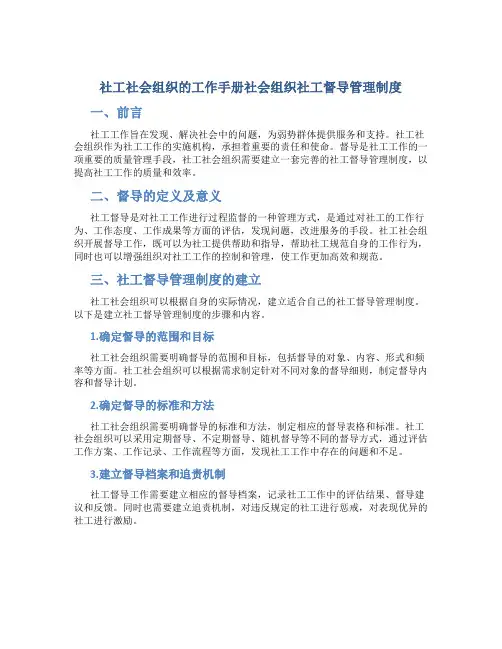 社工社会组织的工作手册社会组织社工督导管理制度

一、前言

社工工作旨在发现、解决社会中的问题，为弱势群体提供服务和支持。社工社会组织作为社工工作的实施机构，承担着重要的责任和使命。督导是社工工作的一项重要的质量管理手段，社工社会组织需要建立一套完善的社工督导管理制度，以提高社工工作的质量和效率。

二、督导的定义及意义

社工督导是对社工工作进行过程监督的一种管理方式，是通过对社工的工作行为、工作态度、工作成果等方面的评估，发现问题，改进服务的手段。社工社会组织开展督导工作，既可以为社工提供帮助和指导，帮助社工规范自身的工作行为，同时也可以增强组织对社工工作的控制和管理，使工作更加高效和规范。

三、社工督导管理制度的建立

社工社会组织可以根据自身的实际情况，建立适合自己的社工督导管理制度。以下是建立社工督导管理制度的步骤和内容。

1.确定督导的范围和目标

社工社会组织需要明确督导的范围和目标，包括督导的对象、内容、形式和频率等方面。社工社会组织可以根据需求制定针对不同对象的督导细则，制定督导内容和督导计划。

2.确定督导的标准和方法

社工社会组织需要明确督导的标准和方法，制定相应的督导表格和标准。社工社会组织可以采用定期督导、不定期督导、随机督导等不同的督导方式，通过评估工作方案、工作记录、工作流程等方面，发现社工工作中存在的问题和不足。

3.建立督导档案和追责机制

社工督导工作需要建立相应的督导档案，记录社工工作中的评估结果、督导建议和反馈。同时也需要建立追责机制，对违反规定的社工进行惩戒，对表现优异的社工进行激励。